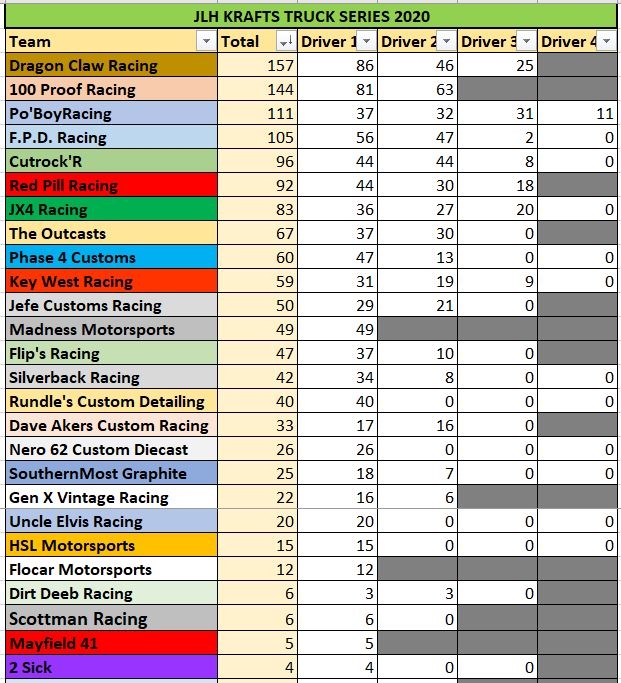 JLH KRAFTS TRUCK SERIES 2020

| Team | Total | Driver 1 | Driver 2 | Driver 3 | Driver 4 |
|---|---|---|---|---|---|
| Dragon Claw Racing | 157 | 86 | 46 | 25 | |
| 100 Proof Racing | 144 | 81 | 63 | | |
| Po'BoyRacing | 111 | 37 | 32 | 31 | 11 |
| F.P.D. Racing | 105 | 56 | 47 | 2 | 0 |
| Cutrock'R | 96 | 44 | 44 | 8 | 0 |
| Red Pill Racing | 92 | 44 | 30 | 18 | |
| JX4 Racing | 83 | 36 | 27 | 20 | 0 |
| The Outcasts | 67 | 37 | 30 | 0 | |
| Phase 4 Customs | 60 | 47 | 13 | 0 | 0 |
| Key West Racing | 59 | 31 | 19 | 9 | 0 |
| Jefe Customs Racing | 50 | 29 | 21 | 0 | |
| Madness Motorsports | 49 | 49 | | | |
| Flip's Racing | 47 | 37 | 10 | 0 | |
| Silverback Racing | 42 | 34 | 8 | 0 | 0 |
| Rundle's Custom Detailing | 40 | 40 | 0 | 0 | 0 |
| Dave Akers Custom Racing | 33 | 17 | 16 | 0 | |
| Nero 62 Custom Diecast | 26 | 26 | 0 | 0 | 0 |
| SouthernMost Graphite | 25 | 18 | 7 | 0 | 0 |
| Gen X Vintage Racing | 22 | 16 | 6 | | |
| Uncle Elvis Racing | 20 | 20 | 0 | 0 | 0 |
| HSL Motorsports | 15 | 15 | 0 | 0 | 0 |
| Flocar Motorsports | 12 | 12 | | | |
| Dirt Deeb Racing | 6 | 3 | 3 | 0 | |
| Scottman Racing | 6 | 6 | 0 | | |
| Mayfield 41 | 5 | 5 | | | |
| 2 Sick | 4 | 4 | 0 | 0 | |